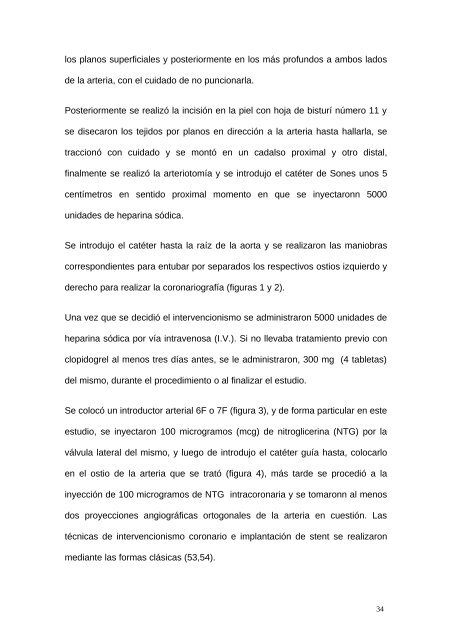 los planos superficiales y posteriormente en los más profundos a ambos lados de la arteria, con el cuidado de no puncionarla.

Posteriormente se realizó la incisión en la piel con hoja de bisturí número 11 y se disecaron los tejidos por planos en dirección a la arteria hasta hallarla, se traccionó con cuidado y se montó en un cadalso proximal y otro distal, finalmente se realizó la arteriotomía y se introdujo el catéter de Sones unos 5 centímetros en sentido proximal momento en que se inyectaronn 5000 unidades de heparina sódica.

Se introdujo el catéter hasta la raíz de la aorta y se realizaron las maniobras correspondientes para entubar por separados los respectivos ostios izquierdo y derecho para realizar la coronariografía (figuras 1 y 2).

Una vez que se decidió el intervencionismo se administraron 5000 unidades de heparina sódica por vía intravenosa (I.V.). Si no llevaba tratamiento previo con clopidogrel al menos tres días antes, se le administraron, 300 mg (4 tabletas) del mismo, durante el procedimiento o al finalizar el estudio.

Se colocó un introductor arterial 6F o 7F (figura 3), y de forma particular en este estudio, se inyectaron 100 microgramos (mcg) de nitroglicerina (NTG) por la válvula lateral del mismo, y luego de introdujo el catéter guía hasta, colocarlo en el ostio de la arteria que se trató (figura 4), más tarde se procedió a la inyección de 100 microgramos de NTG intracoronaria y se tomaronn al menos dos proyecciones angiográficas ortogonales de la arteria en cuestión. Las técnicas de intervencionismo coronario e implantación de stent se realizaron mediante las formas clásicas (53,54).

34